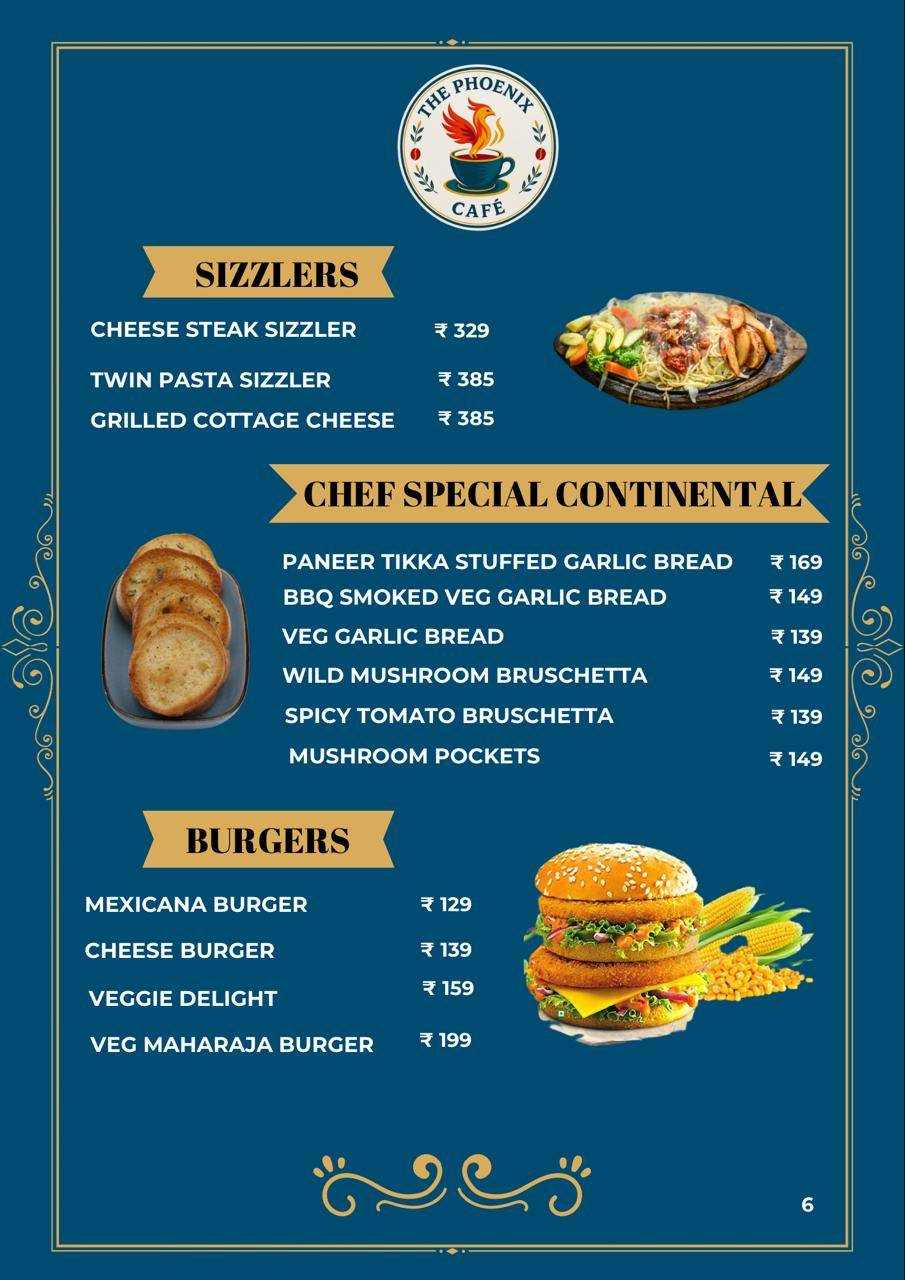 THE PHOENIX CAFÉ

SIZZLERS

CHEESE STEAK SIZZLER ₹ 329

TWIN PASTA SIZZLER ₹ 385

GRILLED COTTAGE CHEESE ₹ 385

CHEF SPECIAL CONTINENTAL

PANEER TIKKA STUFFED GARLIC BREAD ₹ 169

BBQ SMOKED VEG GARLIC BREAD ₹ 149

VEG GARLIC BREAD ₹ 139

WILD MUSHROOM BRUSCHETTA ₹ 149

SPICY TOMATO BRUSCHETTA ₹ 139

MUSHROOM POCKETS ₹ 149

BURGERS

MEXICANA BURGER ₹ 129

CHEESE BURGER ₹ 139

VEGGIE DELIGHT ₹ 159

VEG MAHARAJA BURGER ₹ 199

6